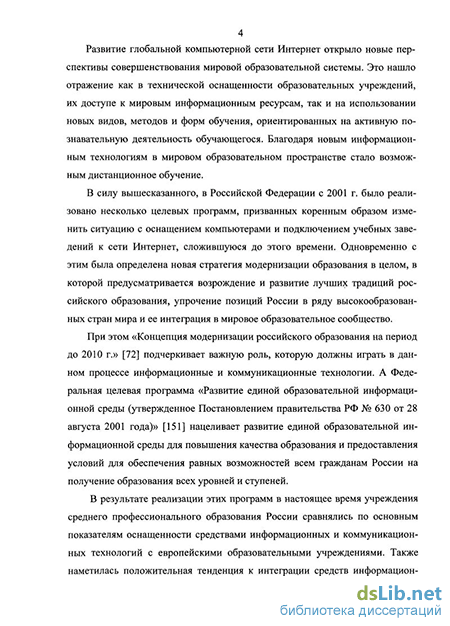 4

Развитие глобальной компьютерной сети Интернет открыло новые перспективы совершенствования мировой образовательной системы. Это нашло отражение как в технической оснащенности образовательных учреждений, их доступе к мировым информационным ресурсам, так и на использовании новых видов, методов и форм обучения, ориентированных на активную познавательную деятельность обучающегося. Благодаря новым информационным технологиям в мировом образовательном пространстве стало возможным дистанционное обучение.

В силу вышесказанного, в Российской Федерации с 2001 г. было реализовано несколько целевых программ, призванных коренным образом изменить ситуацию с оснащением компьютерами и подключением учебных заведений к сети Интернет, сложившуюся до этого времени. Одновременно с этим была определена новая стратегия модернизации образования в целом, в которой предусматривается возрождение и развитие лучших традиций российского образования, упрочение позиций России в ряду высокообразованных стран мира и ее интеграция в мировое образовательное сообщество.

При этом «Концепция модернизации российского образования на период до 2010 г.» [72] подчеркивает важную роль, которую должны играть в данном процессе информационные и коммуникационные технологии. А Федеральная целевая программа «Развитие единой образовательной информационной среды (утвержденное Постановлением правительства РФ № 630 от 28 августа 2001 года)» [151] нацеливает развитие единой образовательной информационной среды для повышения качества образования и предоставления условий для обеспечения равных возможностей всем гражданам России на получение образования всех уровней и ступеней.

В результате реализации этих программ в настоящее время учреждения среднего профессионального образования России сравнялись по основным показателям оснащенности средствами информационных и коммуникационных технологий с европейскими образовательными учреждениями. Также наметилась положительная тенденция к интеграции средств информацион-

dsLib.net
библиотека диссертаций